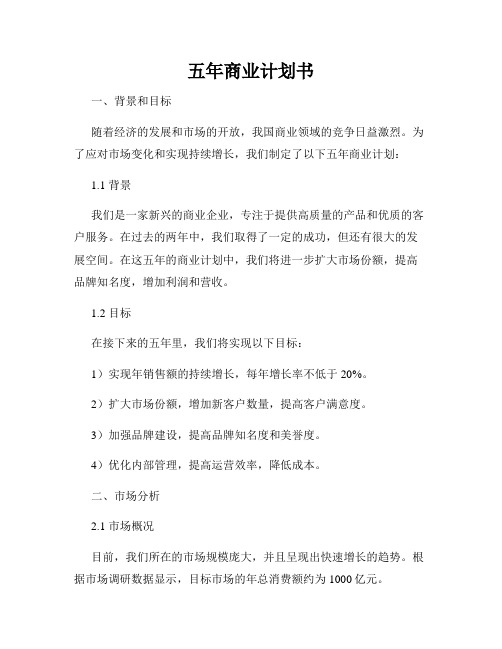 五年商业计划书

一、背景和目标

随着经济的发展和市场的开放，我国商业领域的竞争日益激烈。为了应对市场变化和实现持续增长，我们制定了以下五年商业计划：

1.1 背景

我们是一家新兴的商业企业，专注于提供高质量的产品和优质的客户服务。在过去的两年中，我们取得了一定的成功，但还有很大的发展空间。在这五年的商业计划中，我们将进一步扩大市场份额，提高品牌知名度，增加利润和营收。

1.2 目标

在接下来的五年里，我们将实现以下目标：

1）实现年销售额的持续增长，每年增长率不低于 20%。

2）扩大市场份额，增加新客户数量，提高客户满意度。

3）加强品牌建设，提高品牌知名度和美誉度。

4）优化内部管理，提高运营效率，降低成本。

二、市场分析

2.1 市场概况

目前，我们所在的市场规模庞大，并且呈现出快速增长的趋势。根据市场调研数据显示，目标市场的年总消费额约为 1000 亿元。